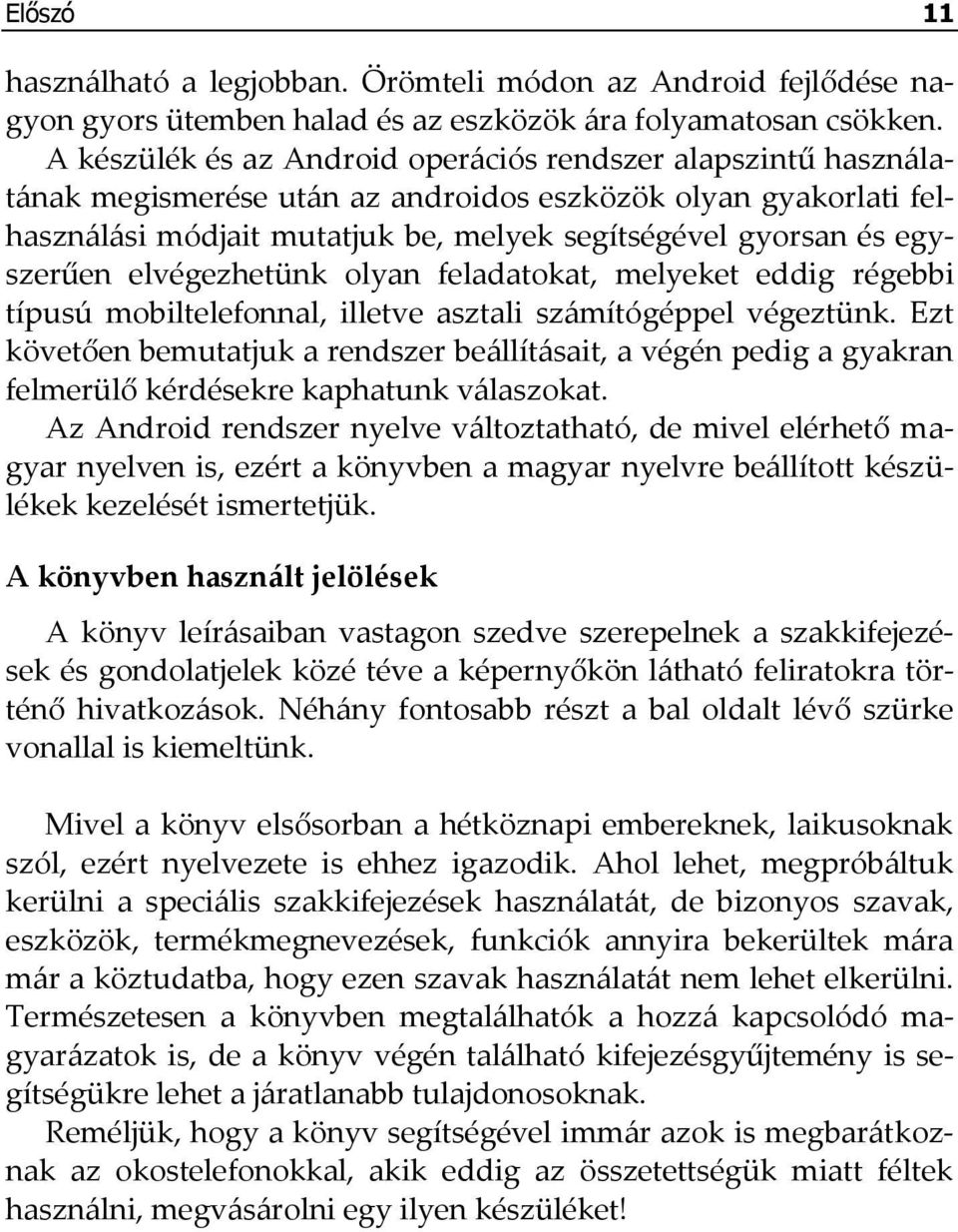 Előszó 11

használható a legjobban. Örömteli módon az Android fejlődése nagyon gyors ütemben halad és az eszközök ára folyamatosan csökken. A készülék és az Android operációs rendszer alapszintű használatának megismerése után az androidos eszközök olyan gyakorlati felhasználási módjait mutatjuk be, melyek segítségével gyorsan és egyszerűen elvégezhetünk olyan feladatokat, melyeket eddig régebbi típusú mobiltelefonnal, illetve asztali számítógéppel végeztünk. Ezt követően bemutatjuk a rendszer beállításait, a végén pedig a gyakran felmerülő kérdésekre kaphatunk válaszokat.

Az Android rendszer nyelve változtatható, de mivel elérhető magyar nyelven is, ezért a könyvben a magyar nyelvre beállított készülékek kezelését ismertetjük.

A könyvben használt jelölések

A könyv leírásaiban vastagon szedve szerepelnek a szakkifejezések és gondolatjelek közé téve a képernyőkön látható feliratokra történő hivatkozások. Néhány fontosabb részt a bal oldalt lévő szürke vonallal is kiemeltünk.

Mivel a könyv elsősorban a hétköznapi embereknek, laikusoknak szól, ezért nyelvezete is ehhez igazodik. Ahol lehet, megpróbáltuk kerülni a speciális szakkifejezések használatát, de bizonyos szavak, eszközök, termékmegnevezések, funkciók annyira bekerültek mára már a köztudatba, hogy ezen szavak használatát nem lehet elkerülni. Természetesen a könyvben megtalálhatók a hozzá kapcsolódó magyarázatok is, de a könyv végén található kifejezésgyűjtemény is segítségükre lehet a járatlanabb tulajdonosoknak.

Reméljük, hogy a könyv segítségével immár azok is megbarátkoznak az okostelefonokkal, akik eddig az összetettségük miatt féltek használni, megvásárolni egy ilyen készüléket!